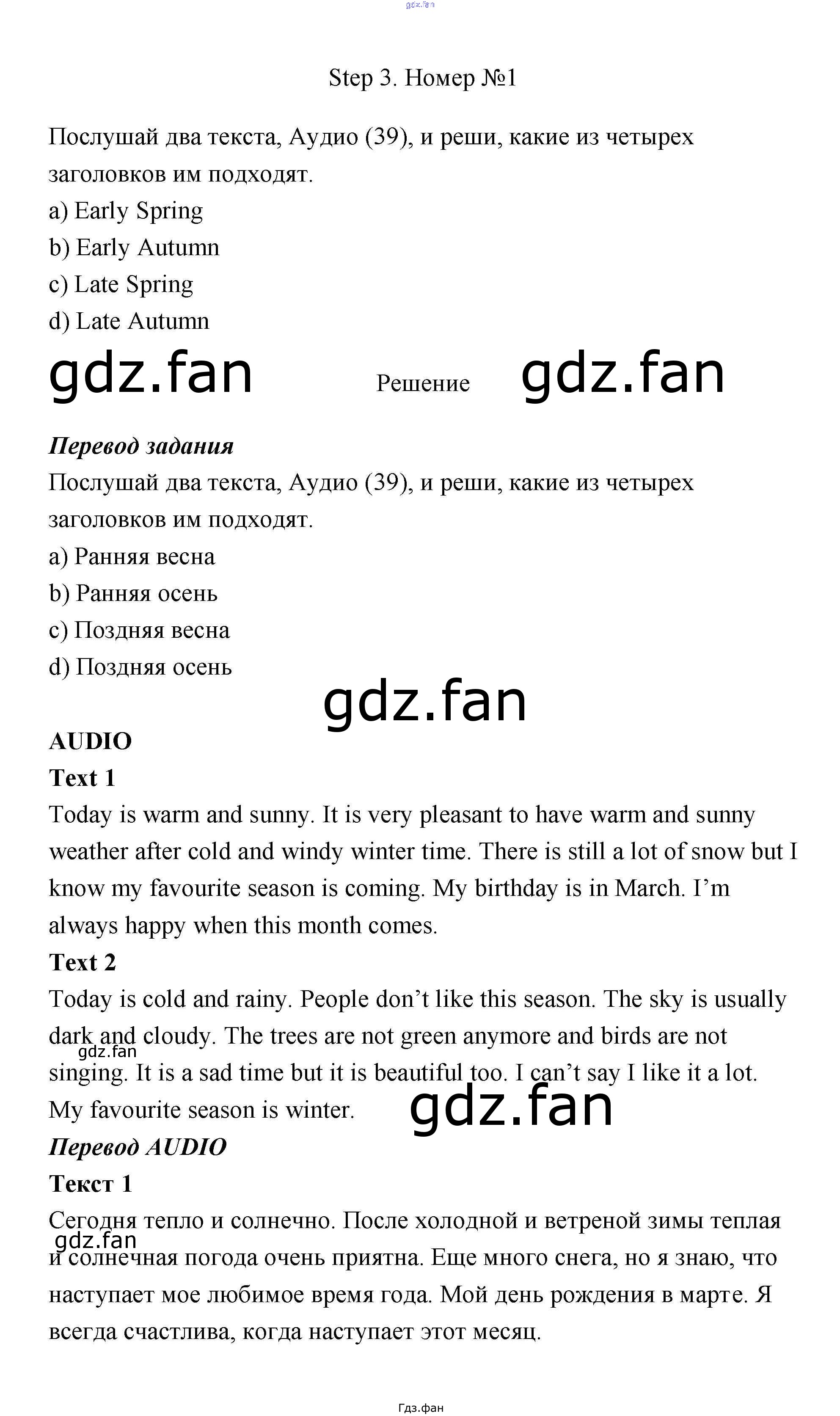 Step 3. Номер №1

Послушай два текста, Аудио (39), и реши, какие из четырех заголовков им подходят.

a) Early Spring
b) Early Autumn
c) Late Spring
d) Late Autumn

Решение

Перевод задания

Послушай два текста, Аудио (39), и реши, какие из четырех заголовков им подходят.

a) Ранняя весна
b) Ранняя осень
c) Поздняя весна
d) Поздняя осень

AUDIO

Text 1

Today is warm and sunny. It is very pleasant to have warm and sunny weather after cold and windy winter time. There is still a lot of snow but I know my favourite season is coming. My birthday is in March. I'm always happy when this month comes.

Text 2

Today is cold and rainy. People don't like this season. The sky is usually dark and cloudy. The trees are not green anymore and birds are not singing. It is a sad time but it is beautiful too. I can't say I like it a lot. My favourite season is winter.

Перевод AUDIO

Текст 1

Сегодня тепло и солнечно. После холодной и ветреной зимы теплая и солнечная погода очень приятна. Еще много снега, но я знаю, что наступает мое любимое время года. Мой день рождения в марте. Я всегда счастлива, когда наступает этот месяц.

Гдз.фан

gdz.fan